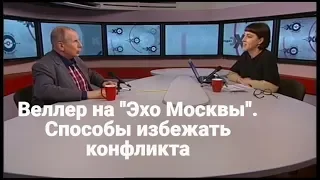 Веллер на "Эхо Москвы". Способы избежать конфликта